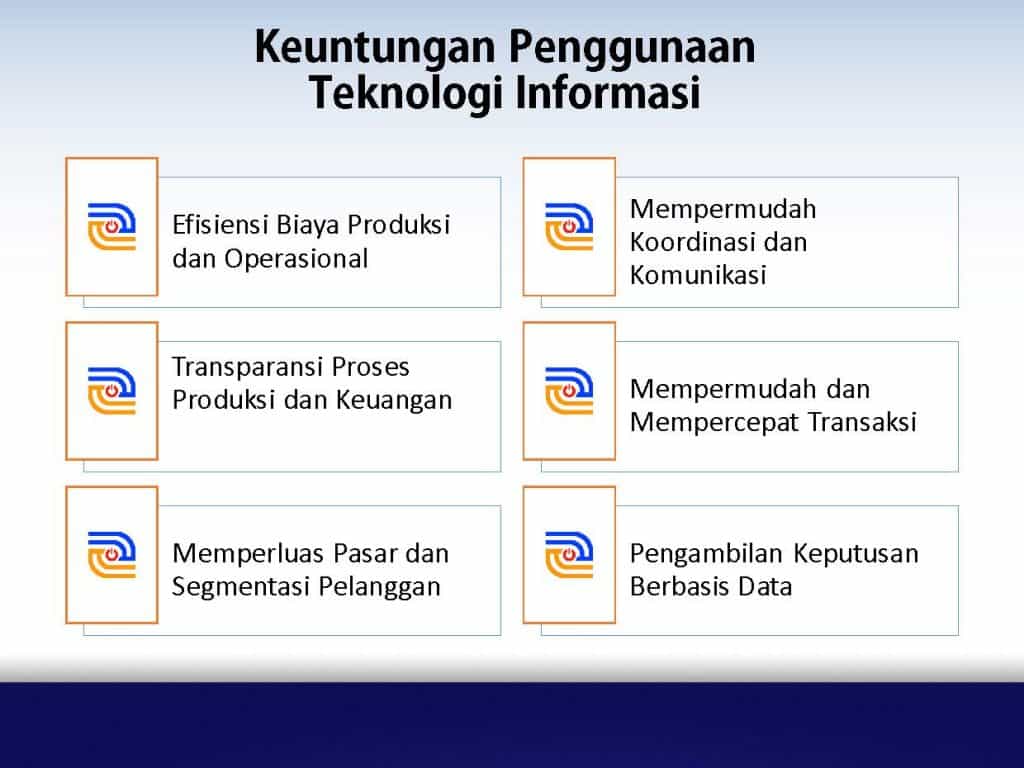 Keuntungan Penggunaan Teknologi Informasi

Efisiensi Biaya Produksi dan Operasional

Transparansi Proses Produksi dan Keuangan

Memperluas Pasar dan Segmentasi Pelanggan

Mempermudah Koordinasi dan Komunikasi

Mempermudah dan Mempercepat Transaksi

Pengambilan Keputusan Berbasis Data